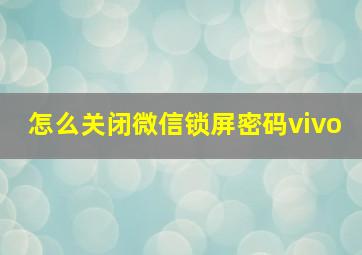 怎么关闭微信锁屏密码vivo